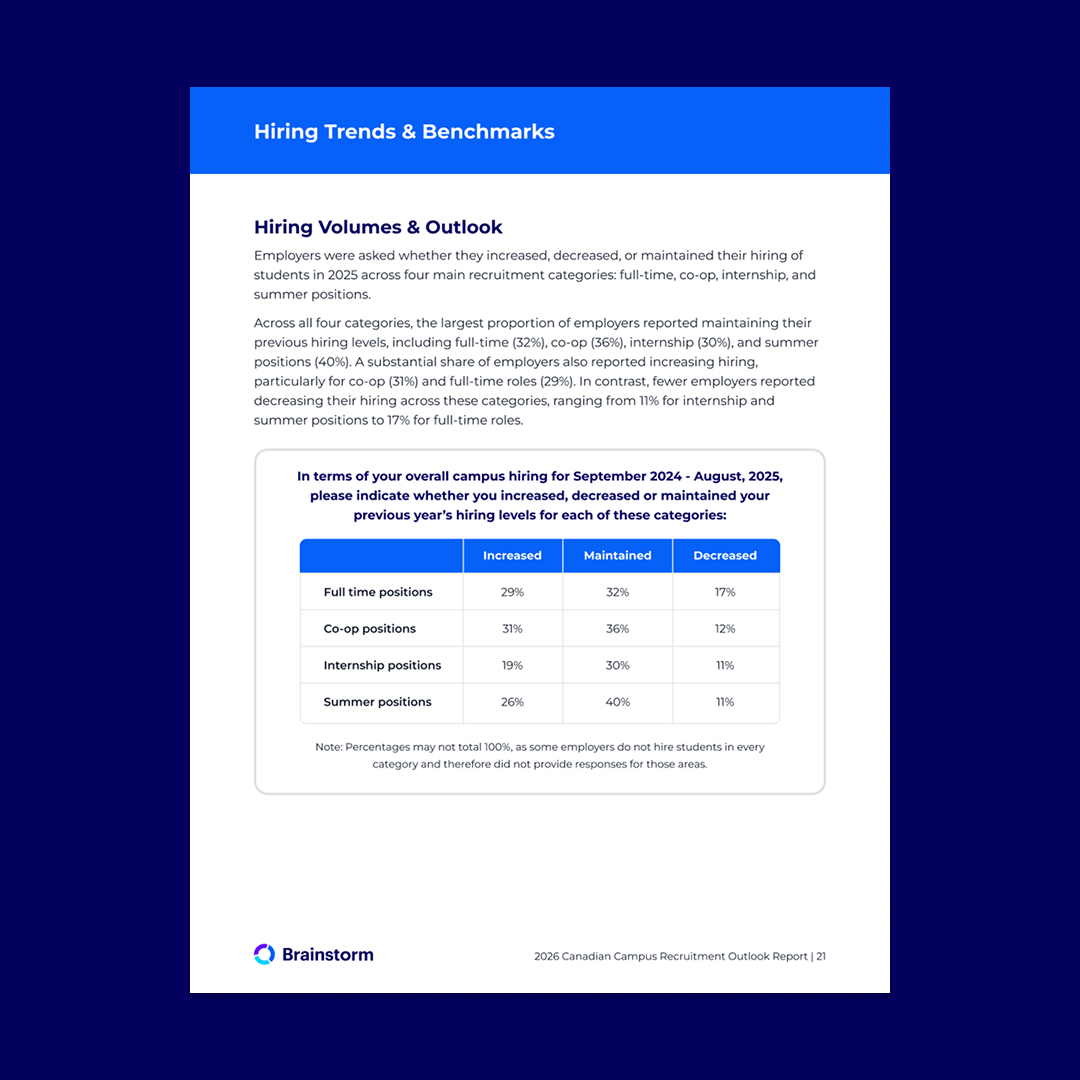 Hiring Trends & Benchmarks

Hiring Volumes & Outlook

Employers were asked whether they increased, decreased, or maintained their hiring of students in 2025 across four main recruitment categories: full-time, co-op, internship, and summer positions.

Across all four categories, the largest proportion of employers reported maintaining their previous hiring levels, including full-time (32%), co-op (36%), internship (30%), and summer positions (40%). A substantial share of employers also reported increasing hiring, particularly for co-op (31%) and full-time roles (29%). In contrast, fewer employers reported decreasing their hiring across these categories, ranging from 11% for internship and summer positions to 17% for full-time roles.

In terms of your overall campus hiring for September 2024 - August, 2025, please indicate whether you increased, decreased or maintained your previous year's hiring levels for each of these categories:

| | Increased | Maintained | Decreased |
|---|---|---|---|
| Full time positions | 29% | 32% | 17% |
| Co-op positions | 31% | 36% | 12% |
| Internship positions | 19% | 30% | 11% |
| Summer positions | 26% | 40% | 11% |

Note: Percentages may not total 100%, as some employers do not hire students in every category and therefore did not provide responses for those areas.

Brainstorm

2026 Canadian Campus Recruitment Outlook Report | 21